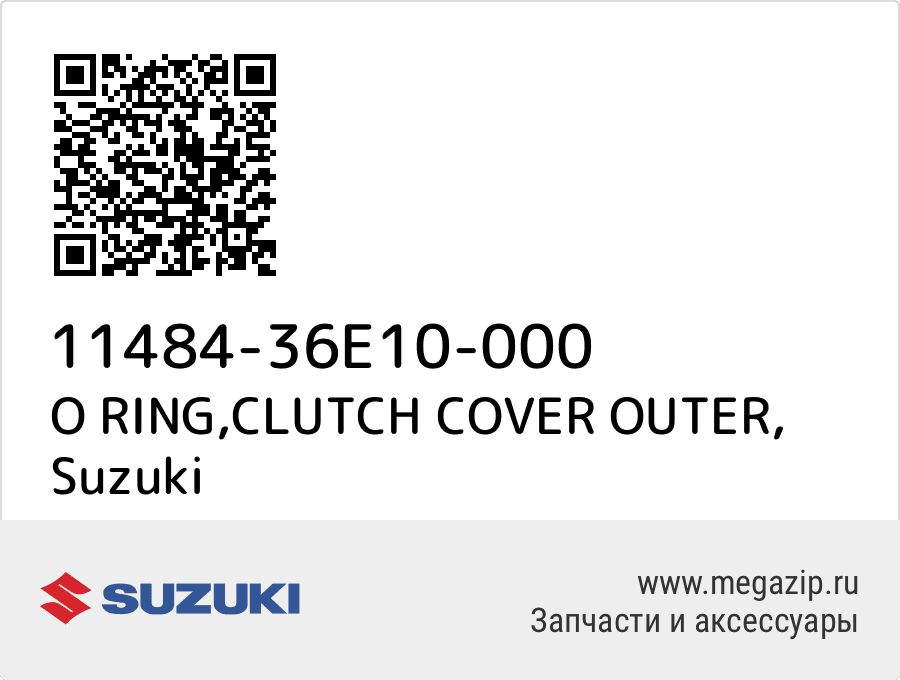 11484-36E10-000
O RING,CLUTCH COVER OUTER, Suzuki

SUZUKI

www.megazip.ru
Запчасти и аксессуары